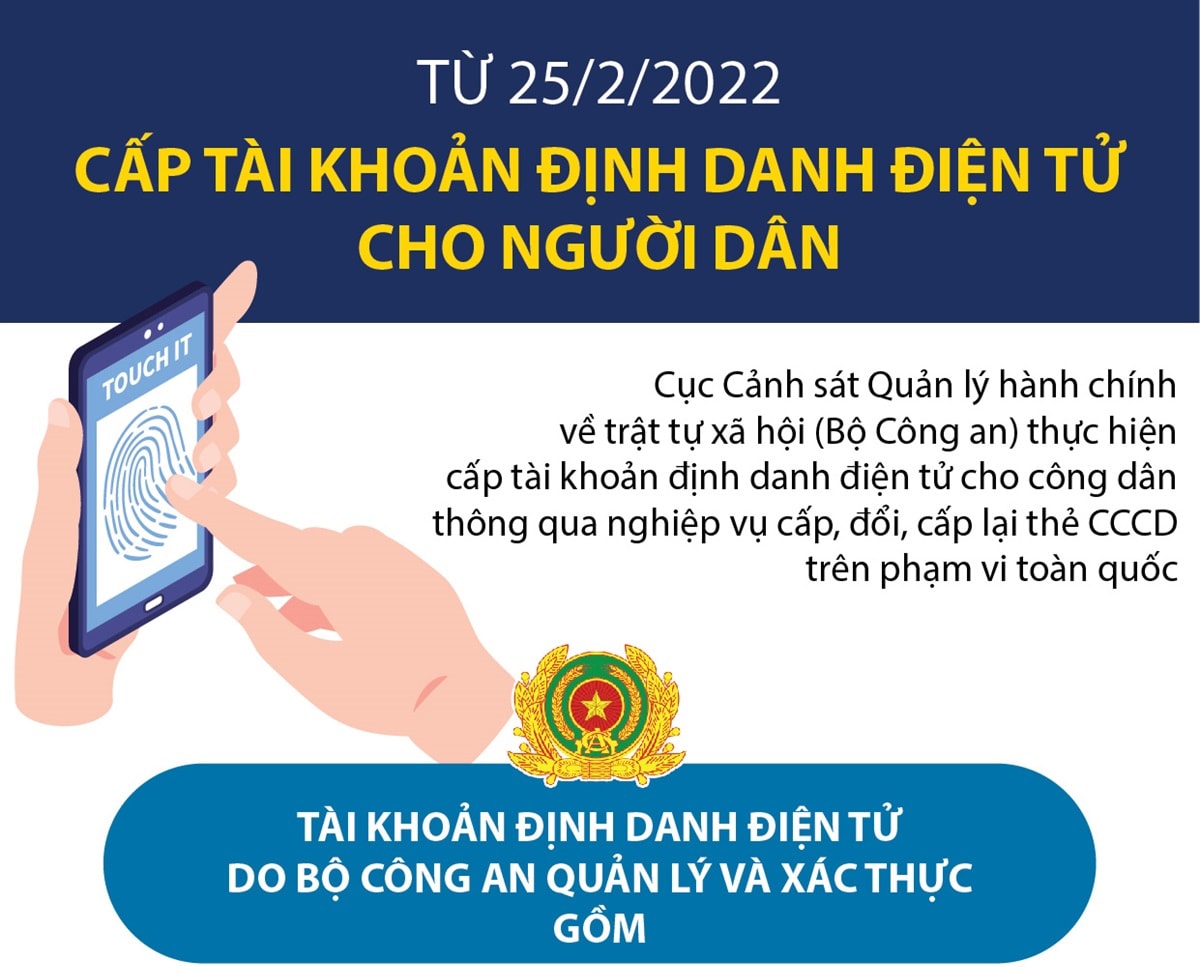 TỪ 25/2/2022

CẤP TÀI KHOẢN ĐỊNH DANH ĐIỆN TỬ CHO NGƯỜI DÂN

TOUCH IT

Cục Cảnh sát Quản lý hành chính về trật tự xã hội (Bộ Công an) thực hiện cấp tài khoản định danh điện tử cho công dân thông qua nghiệp vụ cấp, đổi, cấp lại thẻ CCCD trên phạm vi toàn quốc

TÀI KHOẢN ĐỊNH DANH ĐIỆN TỬ DO BỘ CÔNG AN QUẢN LÝ VÀ XÁC THỰC GỒM